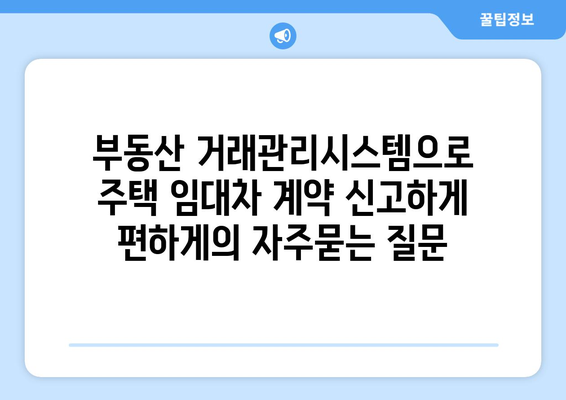 꿀팁정보

부동산 거래관리시스템으로 주택 임대차 계약 신고하게 편하게의 자주묻는 질문